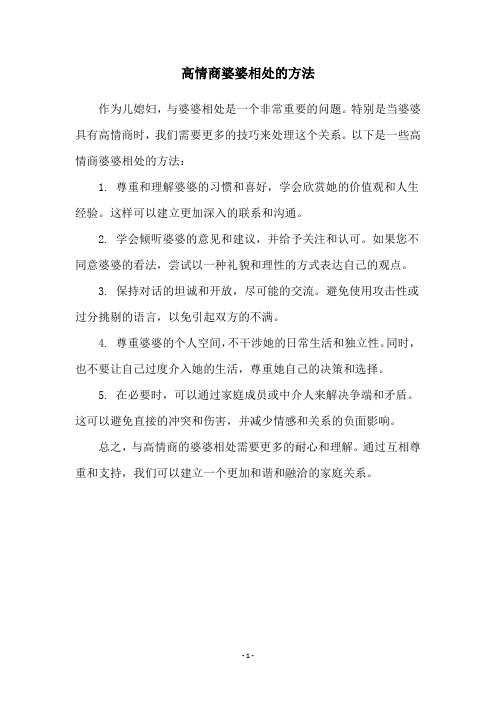 高情商婆婆相处的方法

作为儿媳妇，与婆婆相处是一个非常重要的问题。特别是当婆婆具有高情商时，我们需要更多的技巧来处理这个关系。以下是一些高情商婆婆相处的方法：

1. 尊重和理解婆婆的习惯和喜好，学会欣赏她的价值观和人生经验。这样可以建立更加深入的联系和沟通。

2. 学会倾听婆婆的意见和建议，并给予关注和认可。如果您不同意婆婆的看法，尝试以一种礼貌和理性的方式表达自己的观点。

3. 保持对话的坦诚和开放，尽可能的交流。避免使用攻击性或过分挑剔的语言，以免引起双方的不满。

4. 尊重婆婆的个人空间，不干涉她的日常生活和独立性。同时，也不要让自己过度介入她的生活，尊重她自己的决策和选择。

5. 在必要时，可以通过家庭成员或中介人来解决争端和矛盾。这可以避免直接的冲突和伤害，并减少情感和关系的负面影响。

总之，与高情商的婆婆相处需要更多的耐心和理解。通过互相尊重和支持，我们可以建立一个更加和谐和融洽的家庭关系。

- 1 -